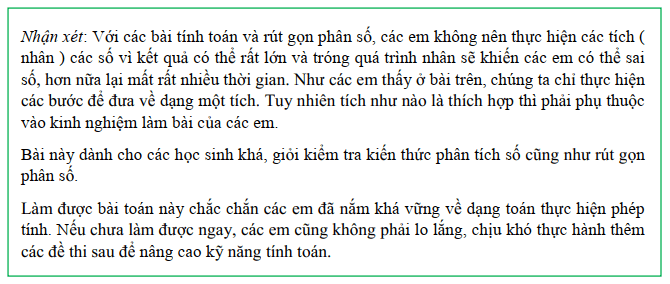 Nhận xét: Với các bài tính toán và rút gọn phân số, các em không nên thực hiện các tích ( nhân ) các số vì kết quả có thể rất lớn và tróng quá trình nhân sẽ khiến các em có thể sai số, hơn nữa lại mất rất nhiều thời gian. Như các em thấy ở bài trên, chúng ta chỉ thực hiện các bước để đưa về dạng một tích. Tuy nhiên tích như nào là thích hợp thì phải phụ thuộc vào kinh nghiệm làm bài của các em.

Bài này dành cho các học sinh khá, giỏi kiểm tra kiến thức phân tích số cũng như rút gọn phân số.

Làm được bài toán này chắc chắn các em đã nắm khá vững về dạng toán thực hiện phép tính. Nếu chưa làm được ngay, các em cũng không phải lo lắng, chịu khó thực hành thêm các đề thi sau để nâng cao kỹ năng tính toán.